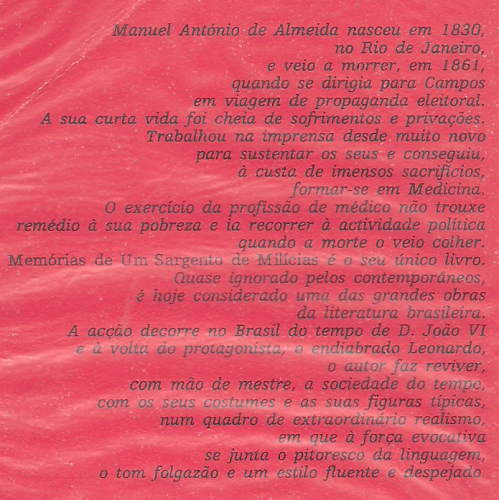 Manuel António de Almeida nasceu em 1830, no Rio de Janeiro, e veio a morrer, em 1861, quando se dirigia para Campos em viagem de propaganda eleitoral. A sua curta vida foi cheia de sofrimentos e privações. Trabalhou na imprensa desde muito novo para sustentar os seus e conseguiu, à custa de imensos sacrifícios, formar-se em Medicina. O exercício da profissão de médico não trouxe remédio à sua pobreza e ia recorrer à actividade política quando a morte o veio colher.
Memórias de Um Sargento de Milícias é o seu único livro. Quase ignorado pelos contemporâneos, é hoje considerado uma das grandes obras da literatura brasileira. A acção decorre no Brasil do tempo de D. João VI e à volta do protagonista, o endiabrado Leonardo, o autor faz reviver, com mão de mestre, a sociedade do tempo, com os seus costumes e as suas figuras típicas, num quadro de extraordinário realismo, em que à força evocativa se junta o pitoresco da linguagem, o tom folgazão e um estilo fluente e despejado.